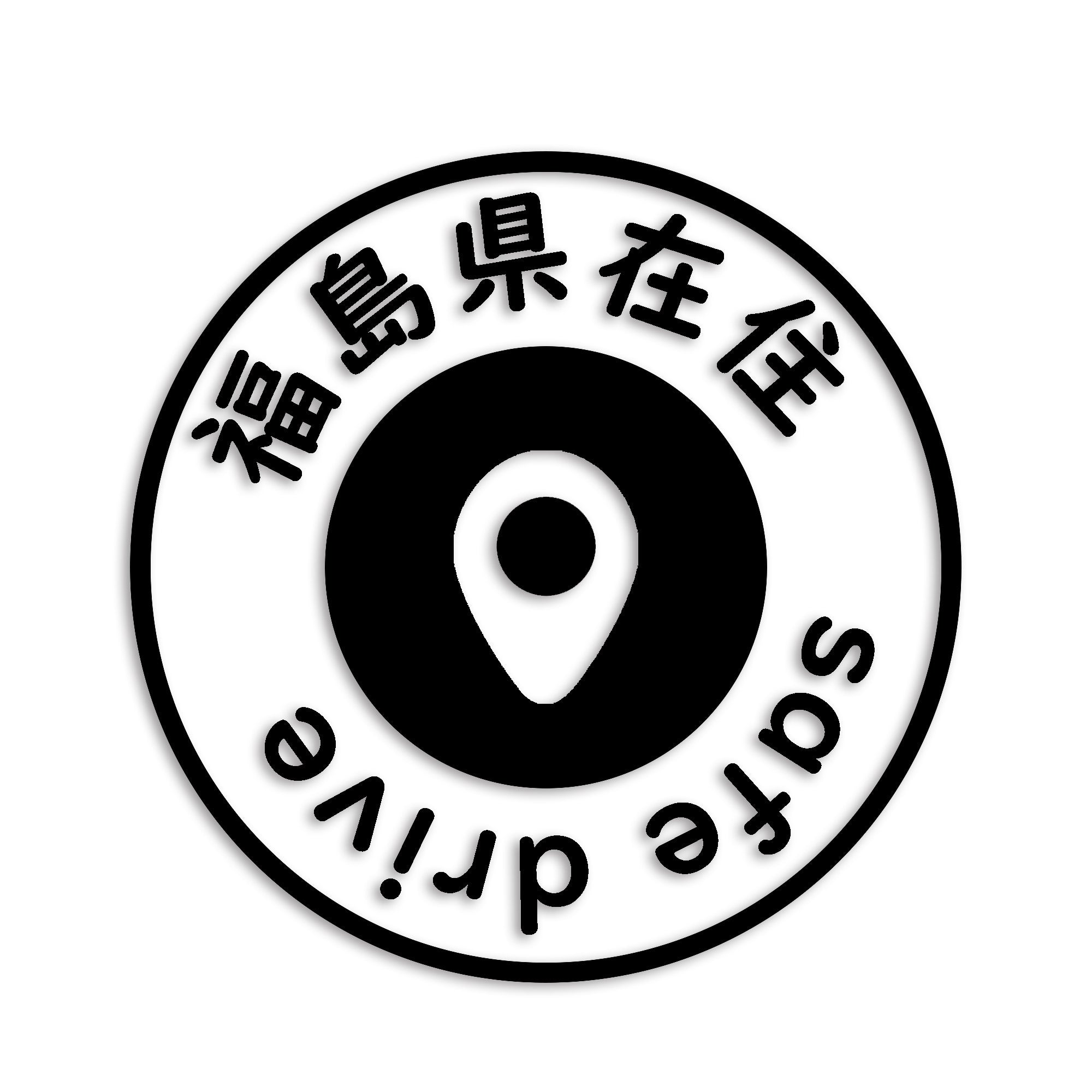 福島県在住

safe drive